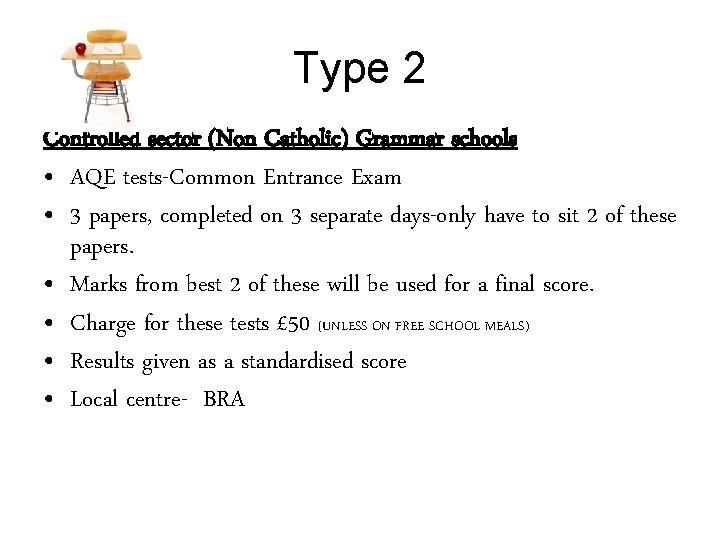 Type 2

Controlled sector (Non Catholic) Grammar schools

• AQE tests-Common Entrance Exam
• 3 papers, completed on 3 separate days-only have to sit 2 of these papers.
• Marks from best 2 of these will be used for a final score.
• Charge for these tests £50 (UNLESS ON FREE SCHOOL MEALS)
• Results given as a standardised score
• Local centre- BRA